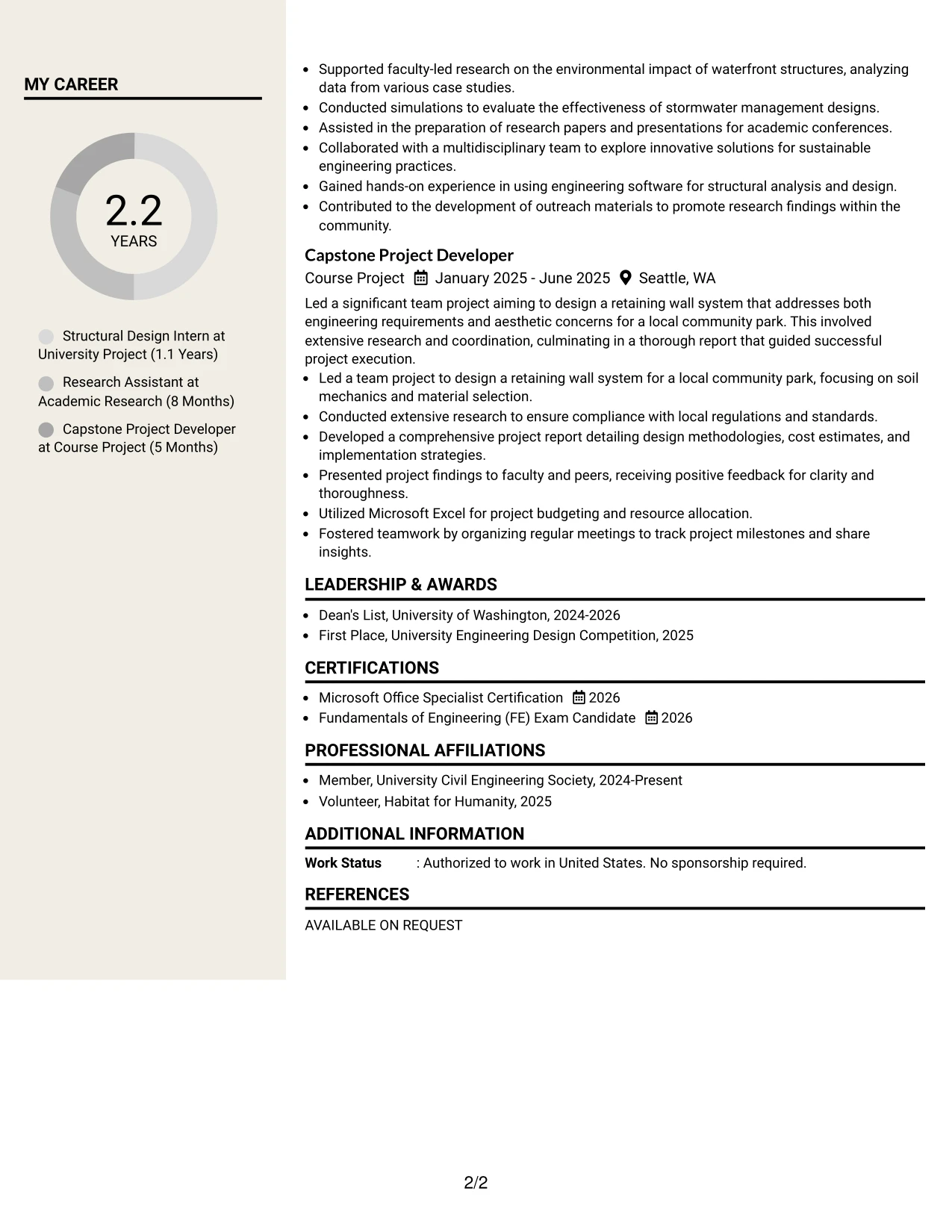 MY CAREER

2.2
YEARS

Structural Design Intern at University Project (1.1 Years)

Research Assistant at Academic Research (8 Months)

Capstone Project Developer at Course Project (5 Months)

• Supported faculty-led research on the environmental impact of waterfront structures, analyzing data from various case studies.
• Conducted simulations to evaluate the effectiveness of stormwater management designs.
• Assisted in the preparation of research papers and presentations for academic conferences.
• Collaborated with a multidisciplinary team to explore innovative solutions for sustainable engineering practices.
• Gained hands-on experience in using engineering software for structural analysis and design.
• Contributed to the development of outreach materials to promote research findings within the community.

Capstone Project Developer
Course Project January 2025 - June 2025 Seattle, WA

Led a significant team project aiming to design a retaining wall system that addresses both engineering requirements and aesthetic concerns for a local community park. This involved extensive research and coordination, culminating in a thorough report that guided successful project execution.
• Led a team project to design a retaining wall system for a local community park, focusing on soil mechanics and material selection.
• Conducted extensive research to ensure compliance with local regulations and standards.
• Developed a comprehensive project report detailing design methodologies, cost estimates, and implementation strategies.
• Presented project findings to faculty and peers, receiving positive feedback for clarity and thoroughness.
• Utilized Microsoft Excel for project budgeting and resource allocation.
• Fostered teamwork by organizing regular meetings to track project milestones and share insights.

LEADERSHIP & AWARDS

• Dean's List, University of Washington, 2024-2026
• First Place, University Engineering Design Competition, 2025

CERTIFICATIONS

• Microsoft Office Specialist Certification 2026
• Fundamentals of Engineering (FE) Exam Candidate 2026

PROFESSIONAL AFFILIATIONS

• Member, University Civil Engineering Society, 2024-Present
• Volunteer, Habitat for Humanity, 2025

ADDITIONAL INFORMATION

Work Status : Authorized to work in United States. No sponsorship required.

REFERENCES

AVAILABLE ON REQUEST

2/2